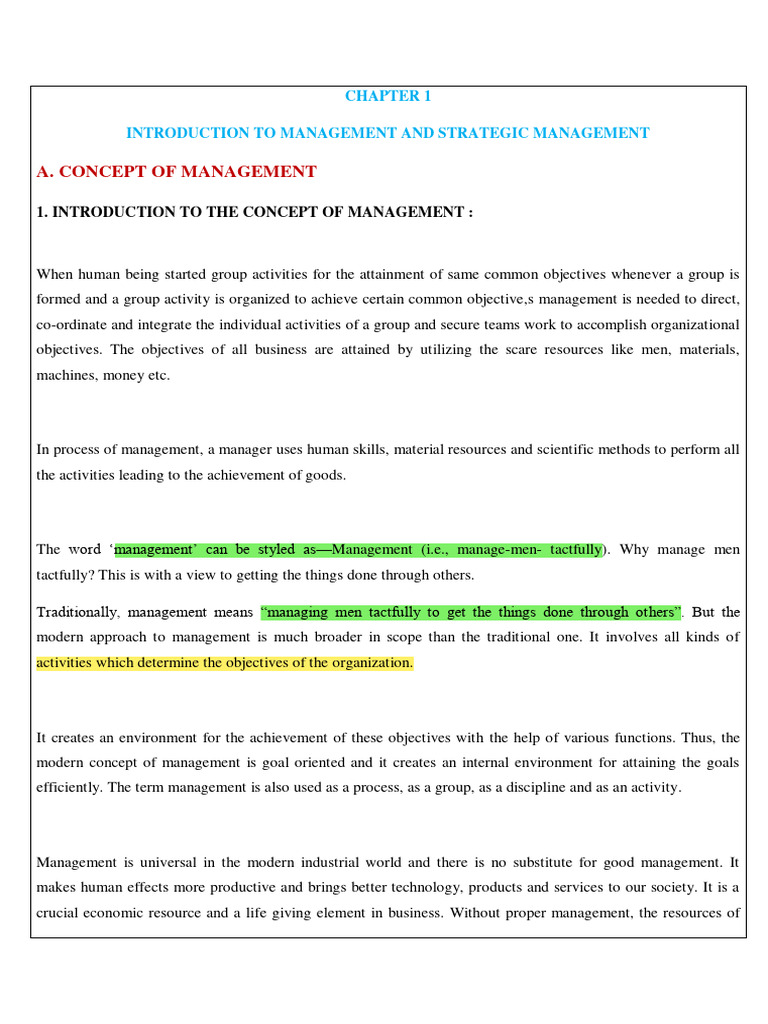 CHAPTER 1

INTRODUCTION TO MANAGEMENT AND STRATEGIC MANAGEMENT

A. CONCEPT OF MANAGEMENT

1. INTRODUCTION TO THE CONCEPT OF MANAGEMENT :

When human being started group activities for the attainment of same common objectives whenever a group is formed and a group activity is organized to achieve certain common objective,s management is needed to direct, co-ordinate and integrate the individual activities of a group and secure teams work to accomplish organizational objectives. The objectives of all business are attained by utilizing the scare resources like men, materials, machines, money etc.

In process of management, a manager uses human skills, material resources and scientific methods to perform all the activities leading to the achievement of goods.

The word 'management' can be styled as—Management (i.e., manage-men- tactfully). Why manage men tactfully? This is with a view to getting the things done through others.

Traditionally, management means "managing men tactfully to get the things done through others". But the modern approach to management is much broader in scope than the traditional one. It involves all kinds of activities which determine the objectives of the organization.

It creates an environment for the achievement of these objectives with the help of various functions. Thus, the modern concept of management is goal oriented and it creates an internal environment for attaining the goals efficiently. The term management is also used as a process, as a group, as a discipline and as an activity.

Management is universal in the modern industrial world and there is no substitute for good management. It makes human effects more productive and brings better technology, products and services to our society. It is a crucial economic resource and a life giving element in business. Without proper management, the resources of